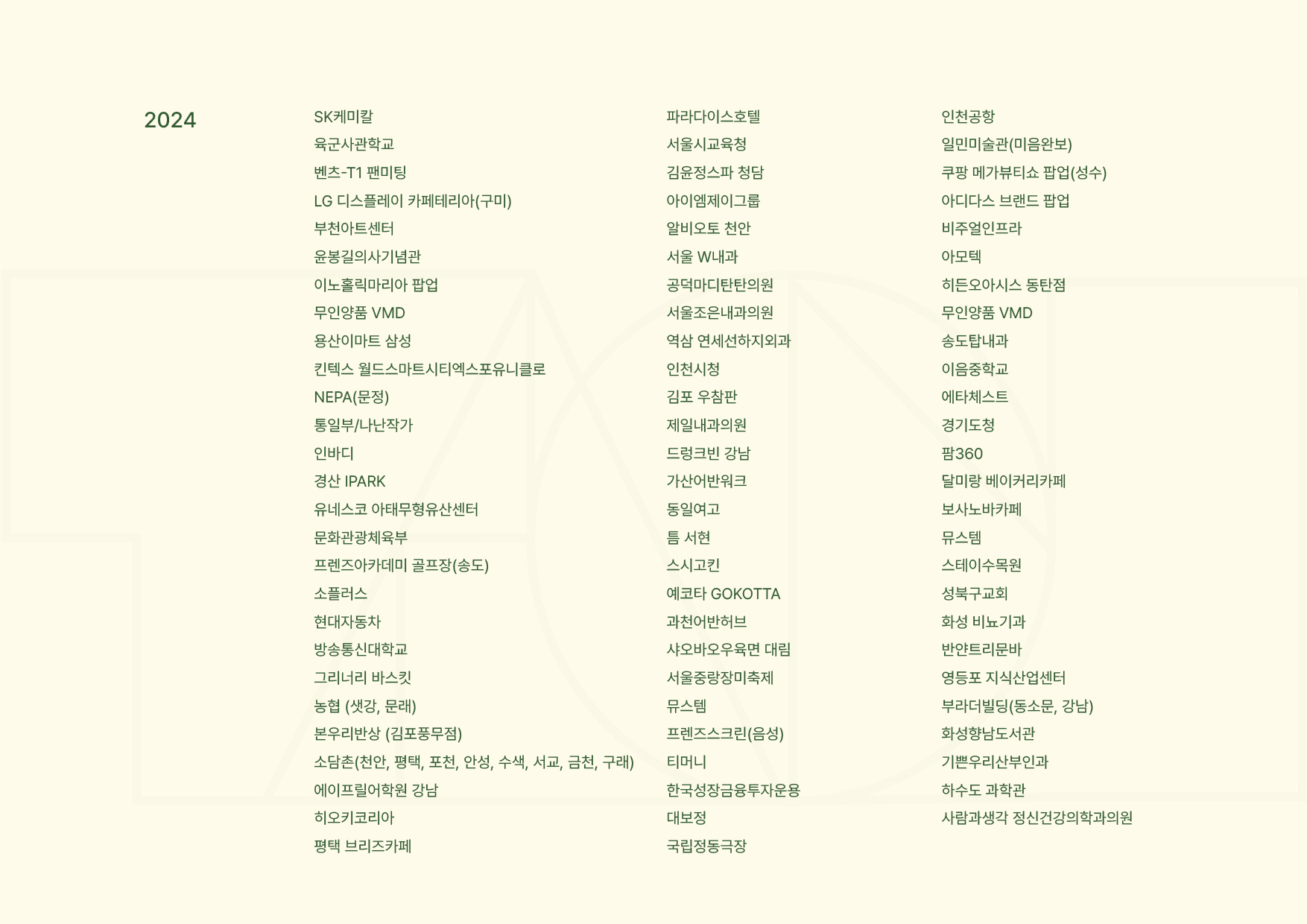 2024

SK케미칼
육군사관학교
벤츠-T1 팬미팅
LG 디스플레이 카페테리아(구미)
부천아트센터
윤봉길의사기념관
이노홀릭마리아 팝업
무인양품 VMD
용산이마트 삼성
킨텍스 월드스마트시티엑스포유니클로
NEPA(문정)
통일부/나난작가
인바디
경산 IPARK
유네스코 아태무형유산센터
문화관광체육부
프렌즈아카데미 골프장(송도)
소플러스
현대자동차
방송통신대학교
그리너리 바스킷
농협 (샛강, 문래)
본우리반상 (김포풍무점)
소담촌(천안, 평택, 포천, 안성, 수색, 서교, 금천, 구래)
에이프릴어학원 강남
히오키코리아
평택 브리즈카페

파라다이스호텔
서울시교육청
김윤정스파 청담
아이엠제이그룹
알비오토 천안
서울 W내과
공덕마디탄탄의원
서울조은내과의원
역삼 연세선하지외과
인천시청
김포 우참판
제일내과의원
드렁크빈 강남
가산어반워크
동일여고
틈 서현
스시고킨
예코타 GOKOTTA
과천어반허브
샤오바오우육면 대림
서울중랑장미축제
뮤스템
프렌즈스크린(음성)
티머니
한국성장금융투자운용
대보정
국립정동극장

인천공항
일민미술관(미음완보)
쿠팡 메가뷰티쇼 팝업(성수)
아디다스 브랜드 팝업
비주얼인프라
아모텍
히든오아시스 동탄점
무인양품 VMD
송도탑내과
이음중학교
에타체스트
경기도청
팜360
달미랑 베이커리카페
보사노바카페
뮤스템
스테이수목원
성북구교회
화성 비뇨기과
반얀트리문바
영등포 지식산업센터
부라더빌딩(동소문, 강남)
화성향남도서관
기쁜우리산부인과
하수도 과학관
사람과생각 정신건강의학과의원